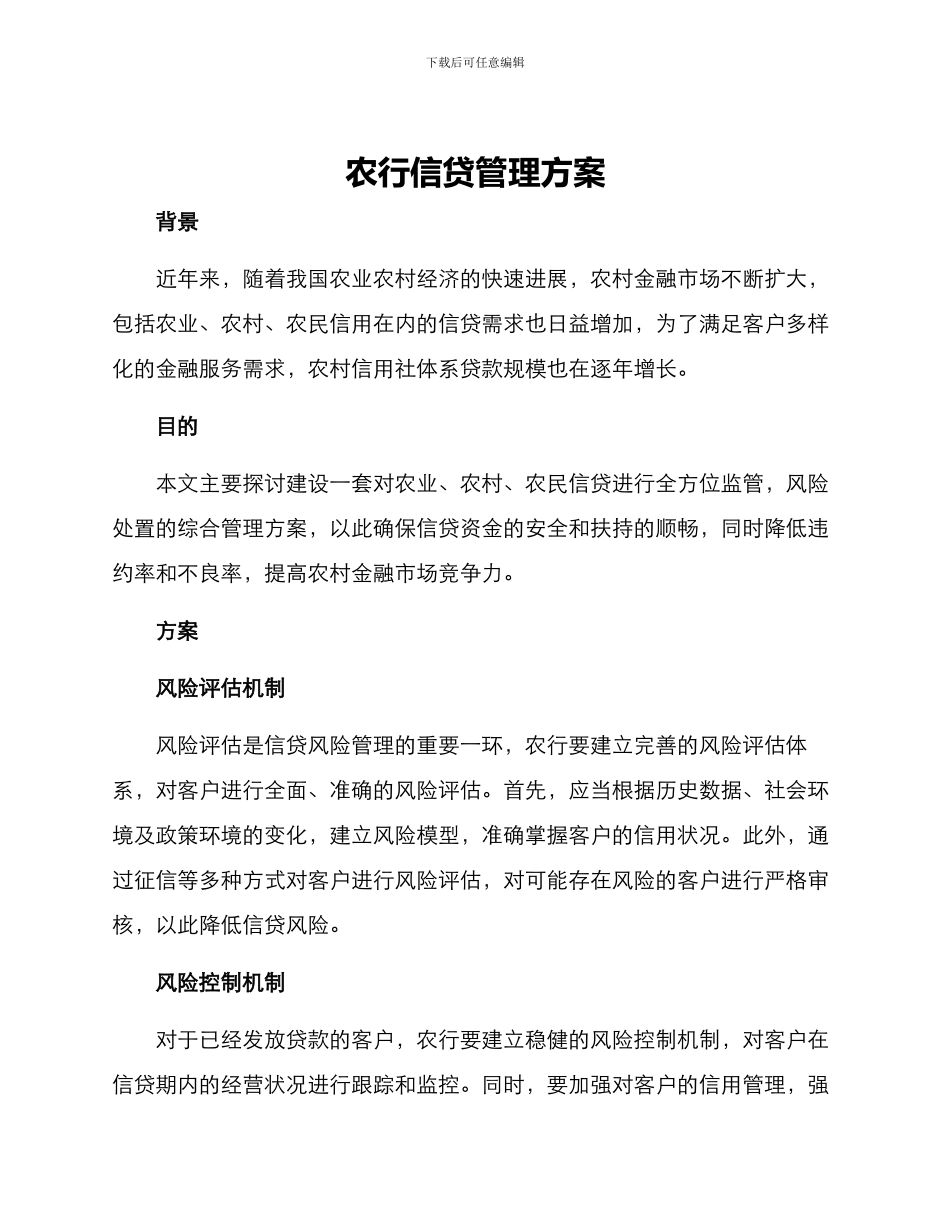 下载后可任意编辑

农行信贷管理方案

背景

近年来，随着我国农业农村经济的快速进展，农村金融市场不断扩大，包括农业、农村、农民信用在内的信贷需求也日益增加，为了满足客户多样化的金融服务需求，农村信用社体系贷款规模也在逐年增长。

目的

本文主要探讨建设一套对农业、农村、农民信贷进行全方位监管，风险处置的综合管理方案，以此确保信贷资金的安全和扶持的顺畅，同时降低违约率和不良率，提高农村金融市场竞争力。

方案

风险评估机制

风险评估是信贷风险管理的重要一环，农行要建立完善的风险评估体系，对客户进行全面、准确的风险评估。首先，应当根据历史数据、社会环境及政策环境的变化，建立风险模型，准确掌握客户的信用状况。此外，通过征信等多种方式对客户进行风险评估，对可能存在风险的客户进行严格审核，以此降低信贷风险。

风险控制机制

对于已经发放贷款的客户，农行要建立稳健的风险控制机制，对客户在信贷期内的经营状况进行跟踪和监控。同时，要加强对客户的信用管理，强